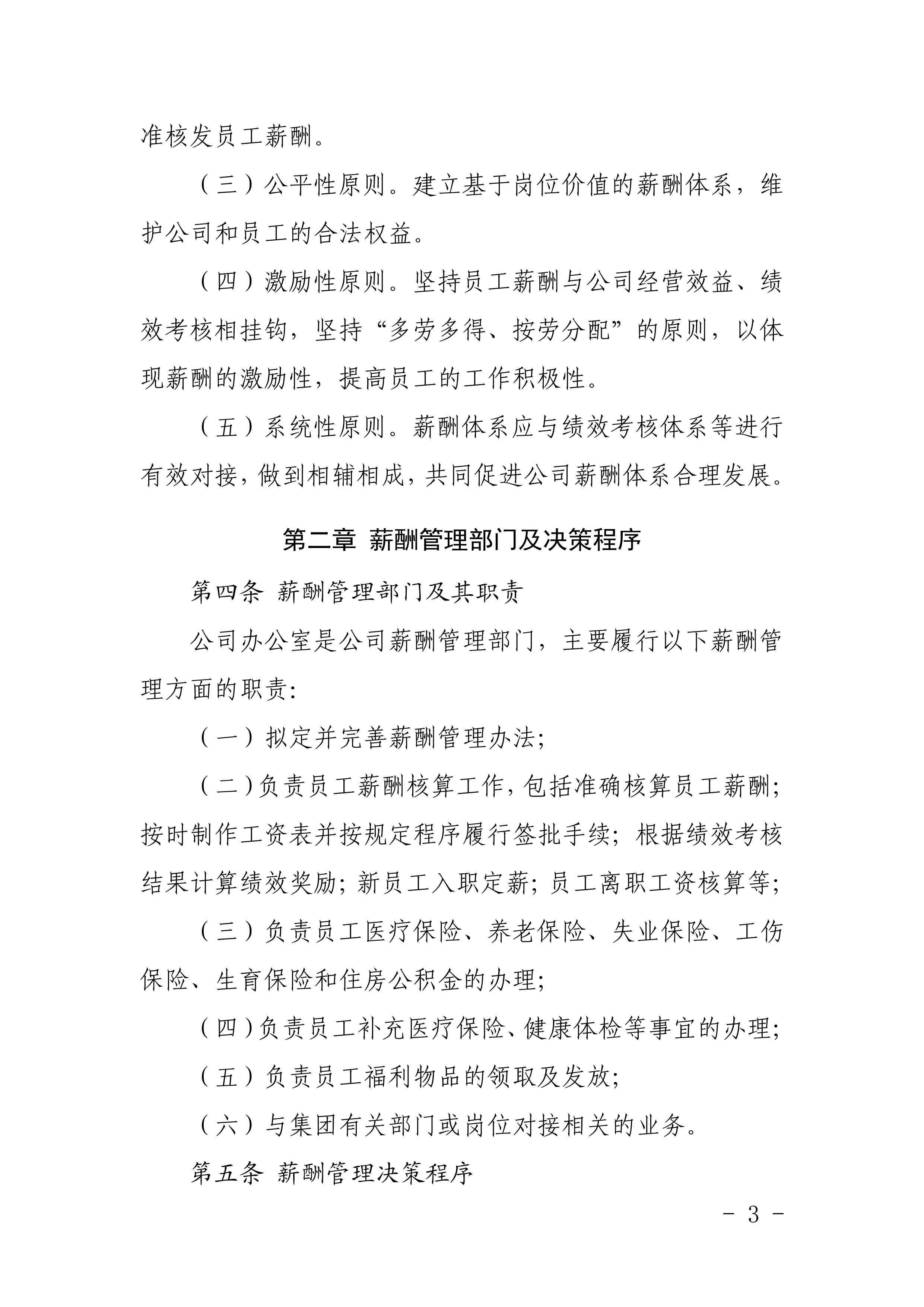 准核发员工薪酬。

（三）公平性原则。建立基于岗位价值的薪酬体系，维护公司和员工的合法权益。

（四）激励性原则。坚持员工薪酬与公司经营效益、绩效考核相挂钩，坚持“多劳多得、按劳分配”的原则，以体现薪酬的激励性，提高员工的工作积极性。

（五）系统性原则。薪酬体系应与绩效考核体系等进行有效对接，做到相辅相成，共同促进公司薪酬体系合理发展。

第二章 薪酬管理部门及决策程序

第四条 薪酬管理部门及其职责

公司办公室是公司薪酬管理部门，主要履行以下薪酬管理方面的职责：

（一）拟定并完善薪酬管理办法；

（二）负责员工薪酬核算工作，包括准确核算员工薪酬；按时制作工资表并按规定程序履行签批手续；根据绩效考核结果计算绩效奖励；新员工入职定薪；员工离职工资核算等；

（三）负责员工医疗保险、养老保险、失业保险、工伤保险、生育保险和住房公积金的办理；

（四）负责员工补充医疗保险、健康体检等事宜的办理；

（五）负责员工福利物品的领取及发放；

（六）与集团有关部门或岗位对接相关的业务。

第五条 薪酬管理决策程序

- 3 -